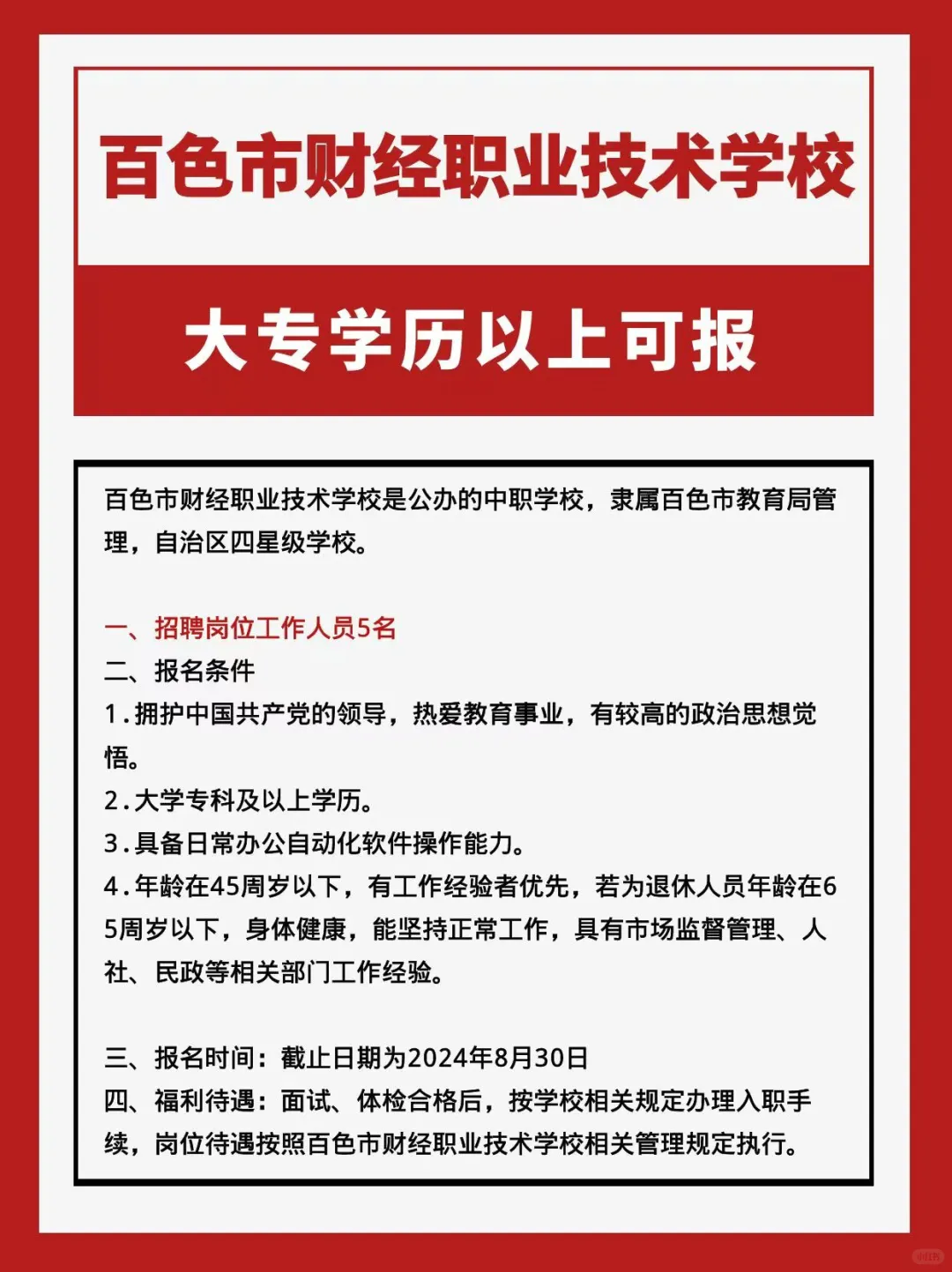 百色市财经职业技术学校

大专学历以上可报

百色市财经职业技术学校是公办的中职学校，隶属百色市教育局管理，自治区四星级学校。

一、招聘岗位工作人员5名
二、报名条件
1.拥护中国共产党的领导，热爱教育事业，有较高的政治思想觉悟。
2.大学专科及以上学历。
3.具备日常办公自动化软件操作能力。
4.年龄在45周岁以下，有工作经验者优先，若为退休人员年龄在65周岁以下，身体健康，能坚持正常工作，具有市场监督管理、人社、民政等相关部门工作经验。

三、报名时间：截止日期为2024年8月30日
四、福利待遇：面试、体检合格后，按学校相关规定办理入职手续，岗位待遇按照百色市财经职业技术学校相关管理规定执行。